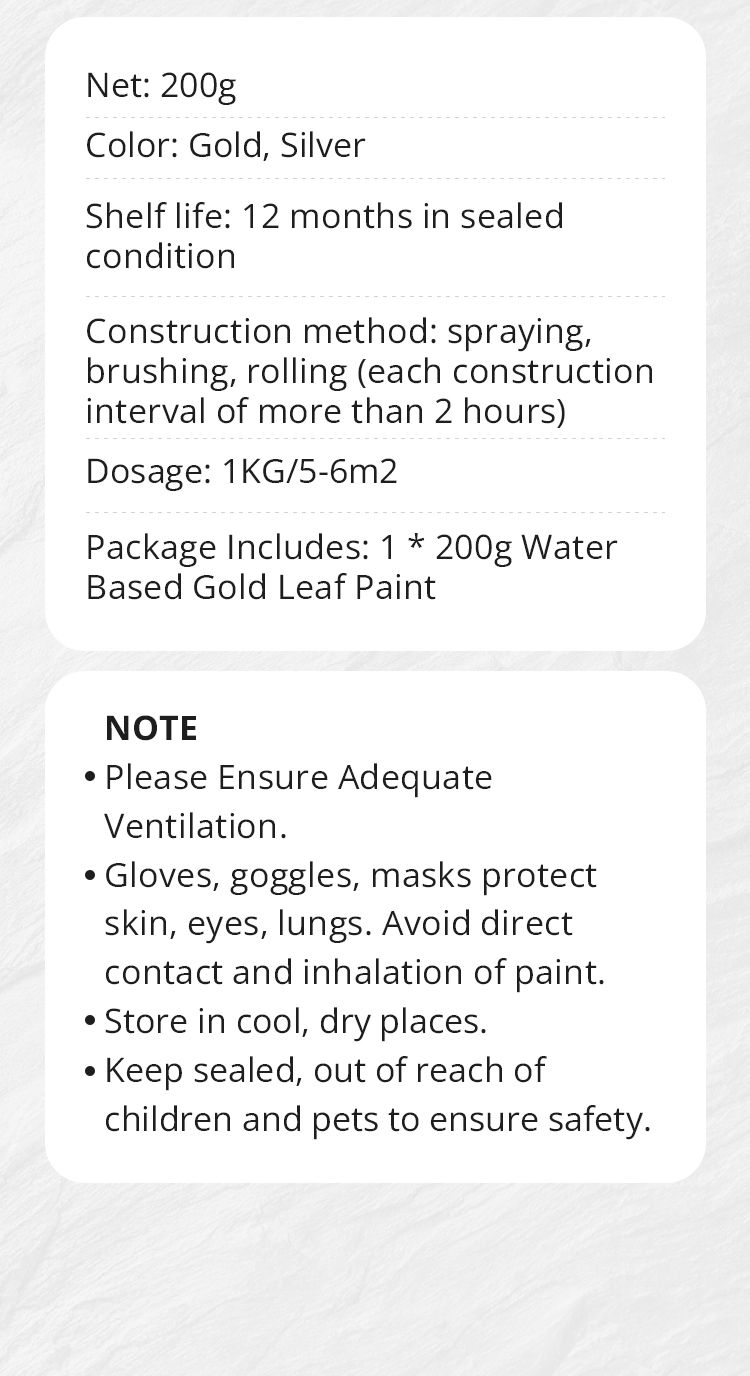 Net: 200g

Color: Gold, Silver

Shelf life: 12 months in sealed condition

Construction method: spraying, brushing, rolling (each construction interval of more than 2 hours)

Dosage: 1KG/5-6m2

Package Includes: 1 * 200g Water Based Gold Leaf Paint

NOTE

• Please Ensure Adequate Ventilation.
• Gloves, goggles, masks protect skin, eyes, lungs. Avoid direct contact and inhalation of paint.
• Store in cool, dry places.
• Keep sealed, out of reach of children and pets to ensure safety.